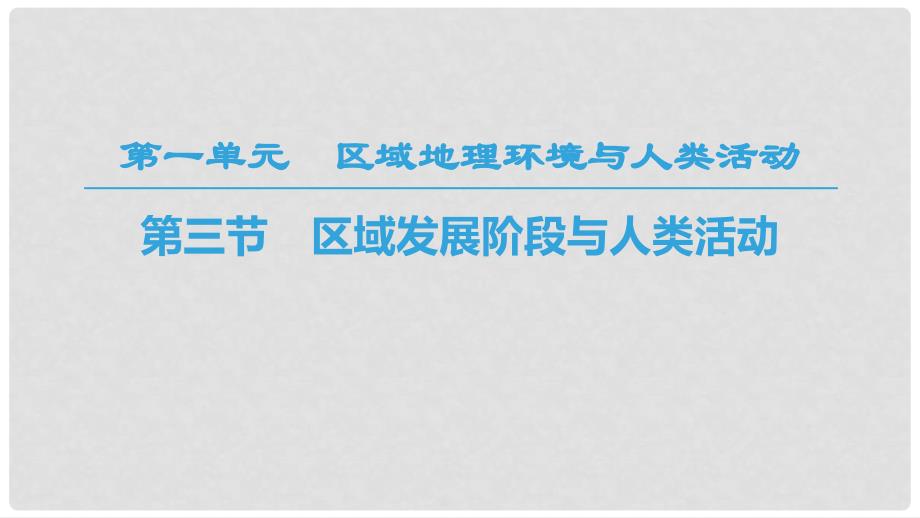 第一单元　区域地理环境与人类活动

第三节　区域发展阶段与人类活动